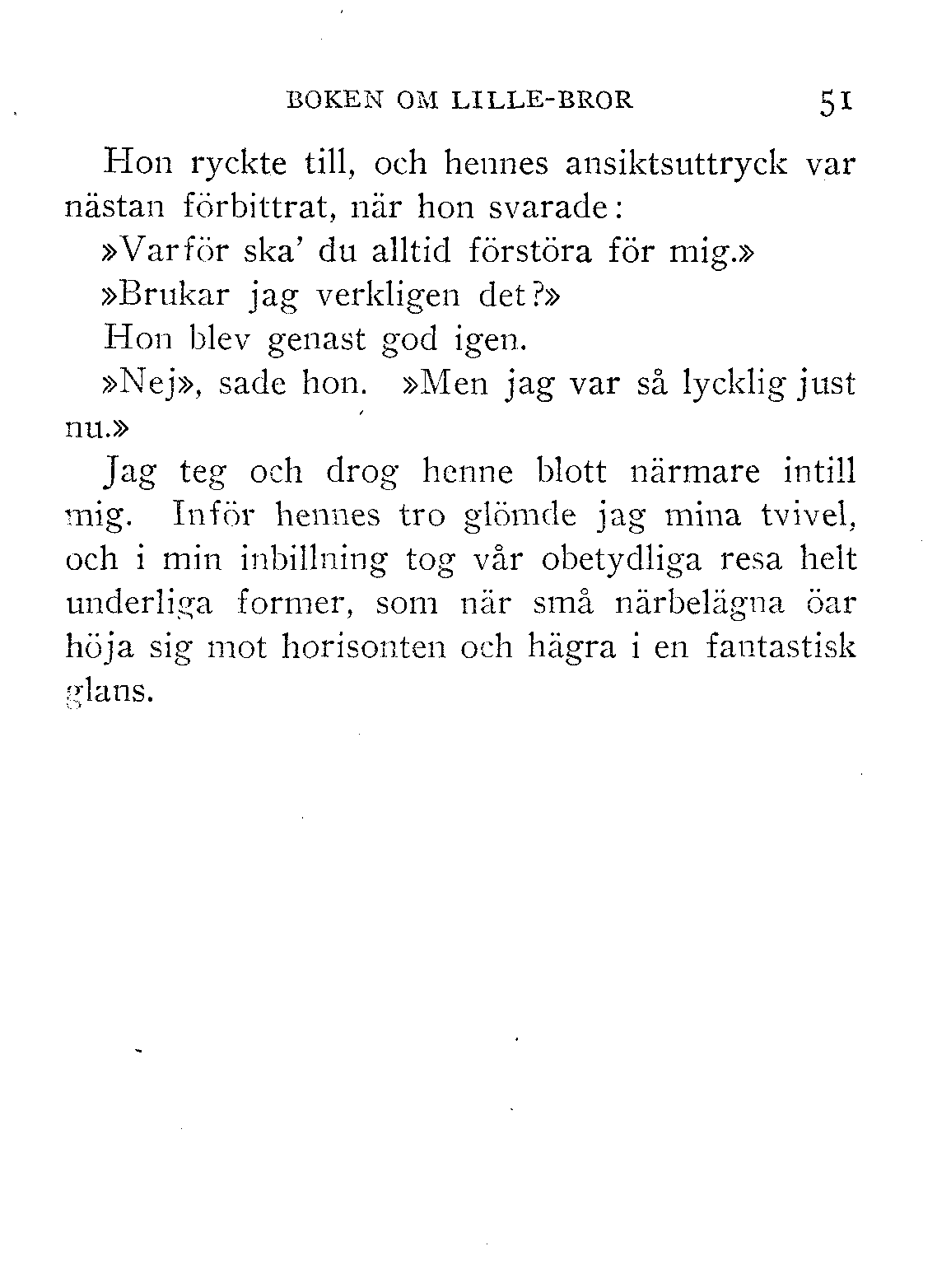 BOKEN OM LILLE-BROR 51

Hon ryckte till, och hennes ansiktsuttryck var nästan förbittrat, när hon svarade:

»Varför ska' du alltid förstöra för mig.»

»Brukar jag verkligen det?»

Hon blev genast god igen.

»Nej», sade hon. »Men jag var så lycklig just nu.»

Jag teg och drog henne blott närmare intill mig. Inför hennes tro glömde jag mina tvivel, och i min inbillning tog vår obetydliga resa helt underliga former, som när små närbelägna öar höja sig mot horisonten och hägra i en fantastisk glans.